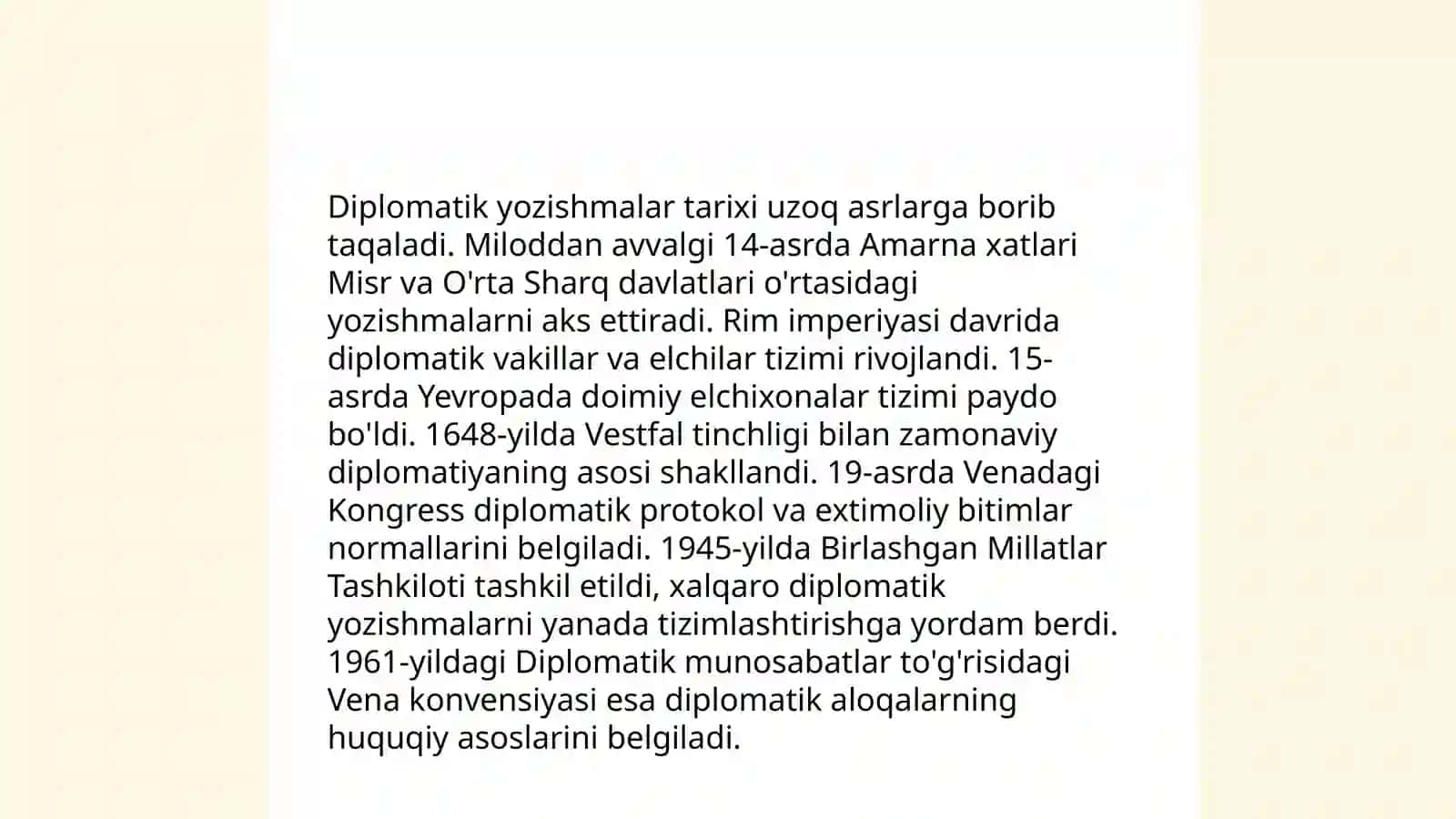 Diplomatik yozishmalar tarixi uzoq asrlarga borib taqaladi. Miloddan avvalgi 14-asrda Amarna xatlari Misr va O'rta Sharq davlatlari o'rtasidagi yozishmalarni aks ettiradi. Rim imperiyasi davrida diplomatik vakillar va elchilar tizimi rivojlandi. 15-asrda Yevropada doimiy elchixonalar tizimi paydo bo'ldi. 1648-yilda Vestfal tinchligi bilan zamonaviy diplomatiyaning asosi shakllandi. 19-asrda Venadagi Kongress diplomatik protokol va extimoliy bitimlar normallarini belgiladi. 1945-yilda Birlashgan Millatlar Tashkiloti tashkil etildi, xalqaro diplomatik yozishmalarni yanada tizimlashtirishga yordam berdi. 1961-yildagi Diplomatik munosabatlar to'g'risidagi Vena konvensiyasi esa diplomatik aloqalarning huquqiy asoslarini belgiladi.